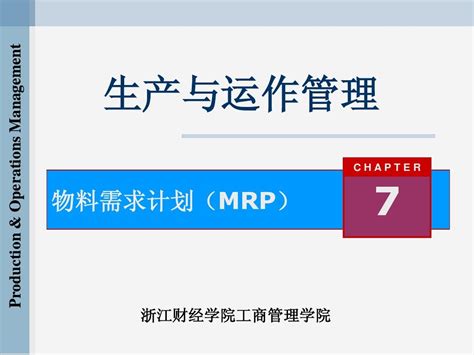 Production & Operations Management

生产与运作管理

物料需求计划（MRP）

CHAPTER
7

浙江财经学院工商管理学院